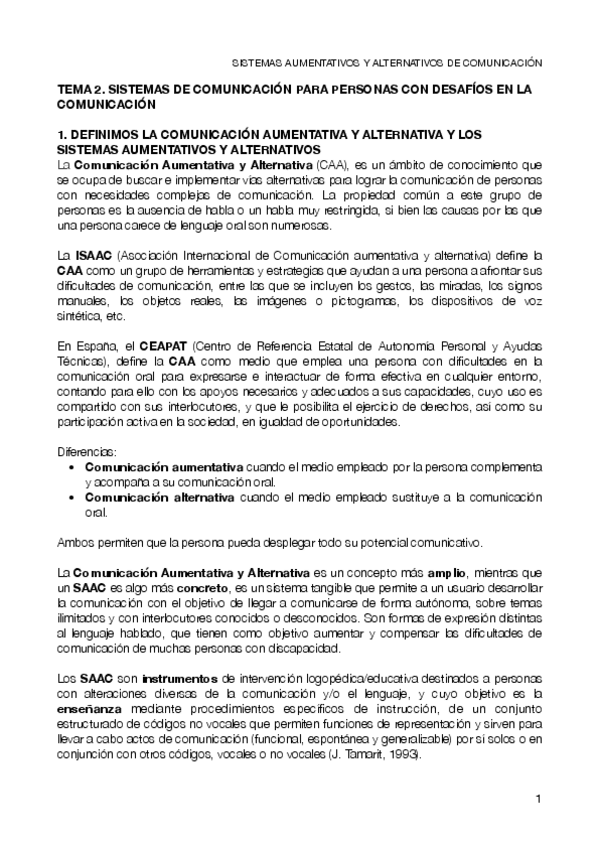 SISTEMAS AUMENTATIVOS Y ALTERNATIVOS DE COMUNICACIÓN

TEMA 2. SISTEMAS DE COMUNICACIÓN PARA PERSONAS CON DESAFÍOS EN LA COMUNICACIÓN

1. DEFINIMOS LA COMUNICACIÓN AUMENTATIVA Y ALTERNATIVA Y LOS SISTEMAS AUMENTATIVOS Y ALTERNATIVOS
La Comunicación Aumentativa y Alternativa (CAA), es un ámbito de conocimiento que se ocupa de buscar e implementar vías alternativas para lograr la comunicación de personas con necesidades complejas de comunicación. La propiedad común a este grupo de personas es la ausencia de habla o un habla muy restringida, si bien las causas por las que una persona carece de lenguaje oral son numerosas.

La ISAAC (Asociación Internacional de Comunicación aumentativa y alternativa) define la CAA como un grupo de herramientas y estrategias que ayudan a una persona a afrontar sus dificultades de comunicación, entre las que se incluyen los gestos, las miradas, los signos manuales, los objetos reales, las imágenes o pictogramas, los dispositivos de voz sintética, etc.

En España, el CEAPAT (Centro de Referencia Estatal de Autonomía Personal y Ayudas Técnicas), define la CAA como medio que emplea una persona con dificultades en la comunicación oral para expresarse e interactuar de forma efectiva en cualquier entorno, contando para ello con los apoyos necesarios y adecuados a sus capacidades, cuyo uso es compartido con sus interlocutores, y que le posibilita el ejercicio de derechos, así como su participación activa en la sociedad, en igualdad de oportunidades.

Diferencias:
• Comunicación aumentativa cuando el medio empleado por la persona complementa y acompaña a su comunicación oral.
• Comunicación alternativa cuando el medio empleado sustituye a la comunicación oral.

Ambos permiten que la persona pueda desplegar todo su potencial comunicativo.

La Comunicación Aumentativa y Alternativa es un concepto más amplio, mientras que un SAAC es algo más concreto, es un sistema tangible que permite a un usuario desarrollar la comunicación con el objetivo de llegar a comunicarse de forma autónoma, sobre temas ilimitados y con interlocutores conocidos o desconocidos. Son formas de expresión distintas al lenguaje hablado, que tienen como objetivo aumentar y compensar las dificultades de comunicación de muchas personas con discapacidad.

Los SAAC son instrumentos de intervención logopédica/educativa destinados a personas con alteraciones diversas de la comunicación y/o el lenguaje, y cuyo objetivo es la enseñanza mediante procedimientos específicos de instrucción, de un conjunto estructurado de códigos no vocales que permiten funciones de representación y sirven para llevar a cabo actos de comunicación (funcional, espontánea y generalizable) por sí solos o en conjunción con otros códigos, vocales o no vocales (J. Tamarit, 1993).

1